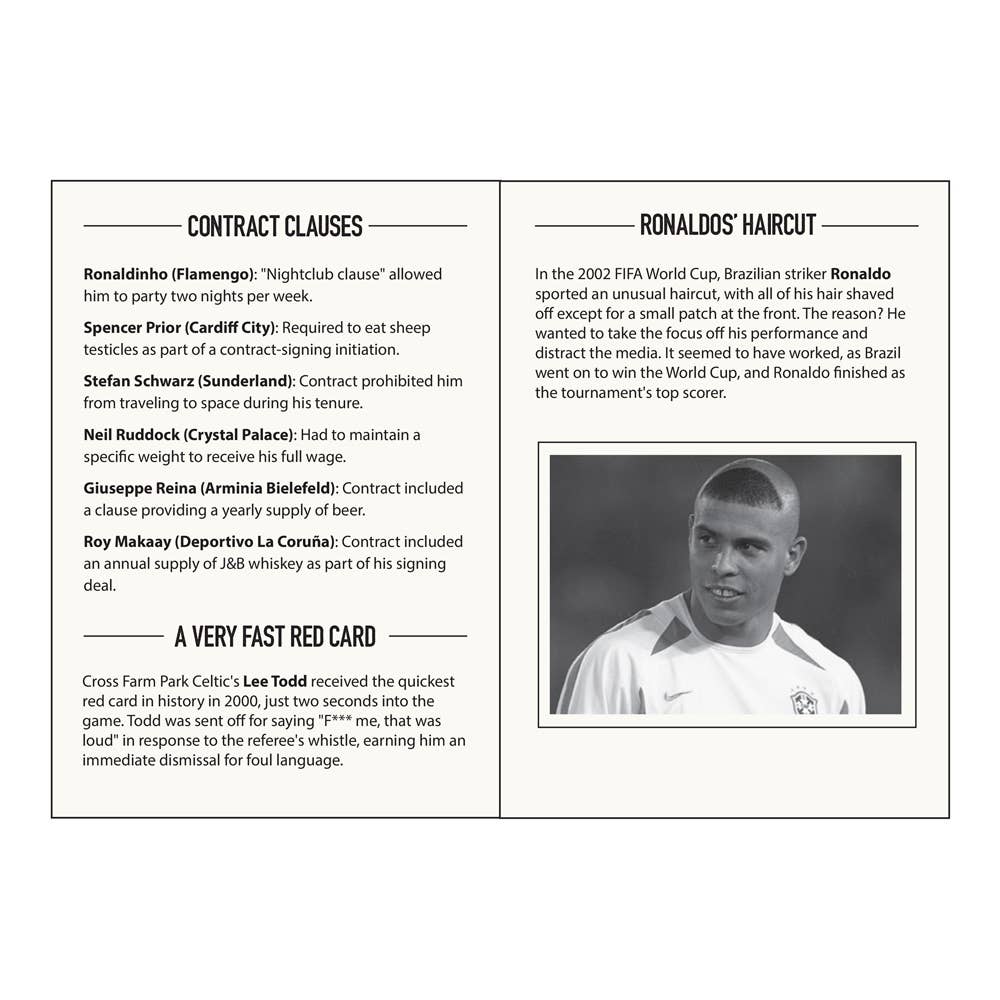 CONTRACT CLAUSES

Ronaldinho (Flamengo): "Nightclub clause" allowed him to party two nights per week.

Spencer Prior (Cardiff City): Required to eat sheep testicles as part of a contract-signing initiation.

Stefan Schwarz (Sunderland): Contract prohibited him from traveling to space during his tenure.

Neil Ruddock (Crystal Palace): Had to maintain a specific weight to receive his full wage.

Giuseppe Reina (Arminia Bielefeld): Contract included a clause providing a yearly supply of beer.

Roy Makaay (Deportivo La Coruña): Contract included an annual supply of J&B whiskey as part of his signing deal.

A VERY FAST RED CARD

Cross Farm Park Celtic's Lee Todd received the quickest red card in history in 2000, just two seconds into the game. Todd was sent off for saying "F*** me, that was loud" in response to the referee's whistle, earning him an immediate dismissal for foul language.

RONALDOS' HAIRCUT

In the 2002 FIFA World Cup, Brazilian striker Ronaldo sported an unusual haircut, with all of his hair shaved off except for a small patch at the front. The reason? He wanted to take the focus off his performance and distract the media. It seemed to have worked, as Brazil went on to win the World Cup, and Ronaldo finished as the tournament's top scorer.